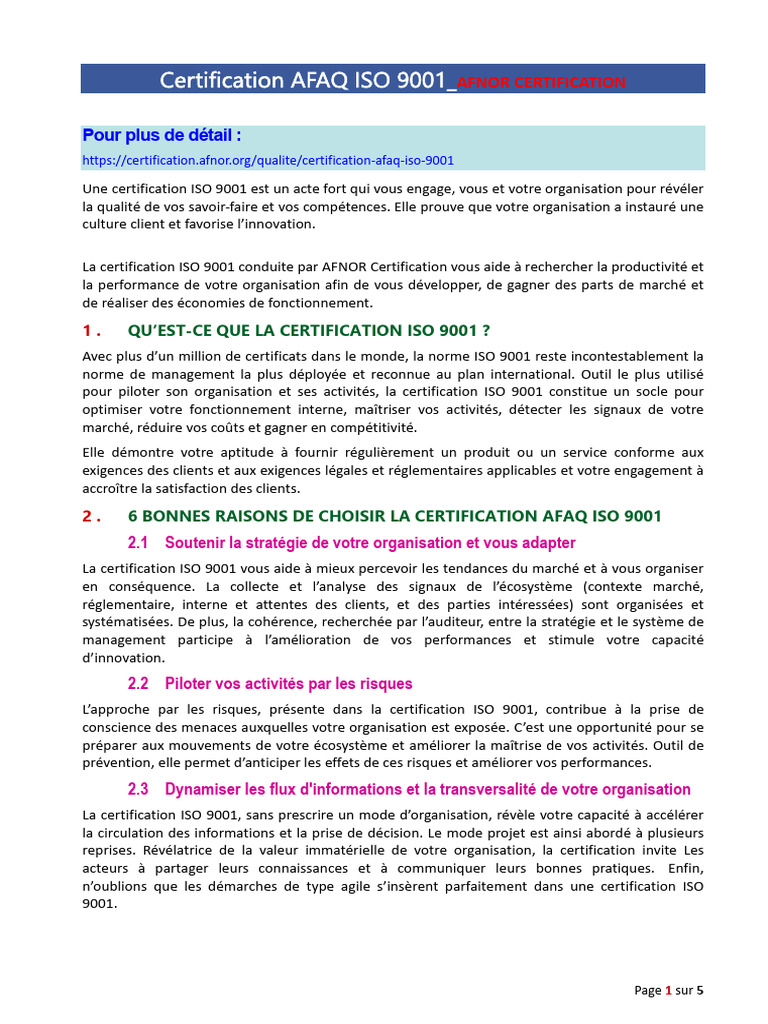 Certification AFAQ ISO 9001_AFNOR CERTIFICATION

Pour plus de détail :
https://certification.afnor.org/qualite/certification-afaq-iso-9001

Une certification ISO 9001 est un acte fort qui vous engage, vous et votre organisation pour révéler la qualité de vos savoir-faire et vos compétences. Elle prouve que votre organisation a instauré une culture client et favorise l'innovation.

La certification ISO 9001 conduite par AFNOR Certification vous aide à rechercher la productivité et la performance de votre organisation afin de vous développer, de gagner des parts de marché et de réaliser des économies de fonctionnement.

1 . QU'EST-CE QUE LA CERTIFICATION ISO 9001 ?

Avec plus d'un million de certificats dans le monde, la norme ISO 9001 reste incontestablement la norme de management la plus déployée et reconnue au plan international. Outil le plus utilisé pour piloter son organisation et ses activités, la certification ISO 9001 constitue un socle pour optimiser votre fonctionnement interne, maîtriser vos activités, détecter les signaux de votre marché, réduire vos coûts et gagner en compétitivité.

Elle démontre votre aptitude à fournir régulièrement un produit ou un service conforme aux exigences des clients et aux exigences légales et réglementaires applicables et votre engagement à accroître la satisfaction des clients.

2 . 6 BONNES RAISONS DE CHOISIR LA CERTIFICATION AFAQ ISO 9001

2.1 Soutenir la stratégie de votre organisation et vous adapter

La certification ISO 9001 vous aide à mieux percevoir les tendances du marché et à vous organiser en conséquence. La collecte et l'analyse des signaux de l'écosystème (contexte marché, réglementaire, interne et attentes des clients, et des parties intéressées) sont organisées et systématisées. De plus, la cohérence, recherchée par l'auditeur, entre la stratégie et le système de management participe à l'amélioration de vos performances et stimule votre capacité d'innovation.

2.2 Piloter vos activités par les risques

L'approche par les risques, présente dans la certification ISO 9001, contribue à la prise de conscience des menaces auxquelles votre organisation est exposée. C'est une opportunité pour se préparer aux mouvements de votre écosystème et améliorer la maîtrise de vos activités. Outil de prévention, elle permet d'anticiper les effets de ces risques et améliorer vos performances.

2.3 Dynamiser les flux d'informations et la transversalité de votre organisation

La certification ISO 9001, sans prescrire un mode d'organisation, révèle votre capacité à accélérer la circulation des informations et la prise de décision. Le mode projet est ainsi abordé à plusieurs reprises. Révélatrice de la valeur immatérielle de votre organisation, la certification invite Les acteurs à partager leurs connaissances et à communiquer leurs bonnes pratiques. Enfin, n'oublions que les démarches de type agile s'insèrent parfaitement dans une certification ISO 9001.

Page 1 sur 5